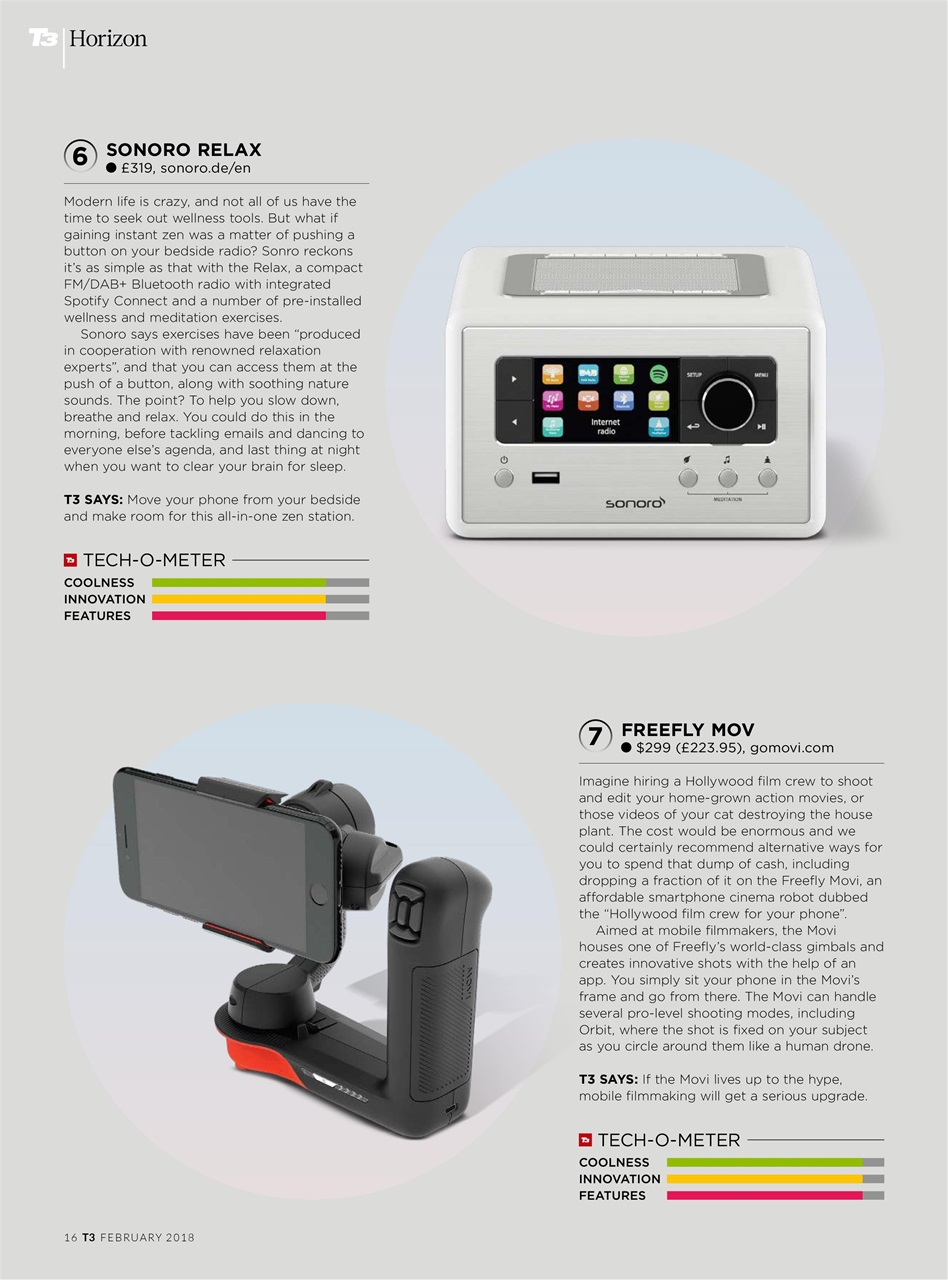 T3 Horizon

6 SONORO RELAX
● £319, sonoro.de/en

Modern life is crazy, and not all of us have the time to seek out wellness tools. But what if gaining instant zen was a matter of pushing a button on your bedside radio? Sonro reckons it's as simple as that with the Relax, a compact FM/DAB+ Bluetooth radio with integrated Spotify Connect and a number of pre-installed wellness and meditation exercises.

Sonoro says exercises have been "produced in cooperation with renowned relaxation experts", and that you can access them at the push of a button, along with soothing nature sounds. The point? To help you slow down, breathe and relax. You could do this in the morning, before tackling emails and dancing to everyone else's agenda, and last thing at night when you want to clear your brain for sleep.

T3 SAYS: Move your phone from your bedside and make room for this all-in-one zen station.

T3 TECH-O-METER
COOLNESS
INNOVATION
FEATURES

SETUP
MENU
Internet radio
MEDITATION
sonoro

7 FREEFLY MOV
● $299 (£223.95), gomovi.com

Imagine hiring a Hollywood film crew to shoot and edit your home-grown action movies, or those videos of your cat destroying the house plant. The cost would be enormous and we could certainly recommend alternative ways for you to spend that dump of cash, including dropping a fraction of it on the Freefly Movi, an affordable smartphone cinema robot dubbed the "Hollywood film crew for your phone".

Aimed at mobile filmmakers, the Movi houses one of Freefly's world-class gimbals and creates innovative shots with the help of an app. You simply sit your phone in the Movi's frame and go from there. The Movi can handle several pro-level shooting modes, including Orbit, where the shot is fixed on your subject as you circle around them like a human drone.

T3 SAYS: If the Movi lives up to the hype, mobile filmmaking will get a serious upgrade.

T3 TECH-O-METER
COOLNESS
INNOVATION
FEATURES

16 T3 FEBRUARY 2018